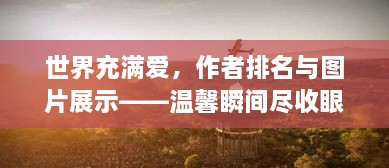 世界充满爱，作者排名与图片展示——温馨瞬间尽收眼